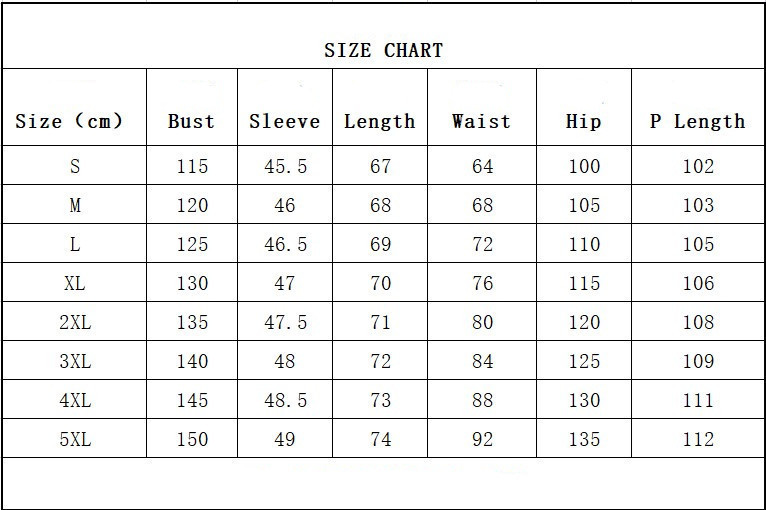 SIZE CHART

| Size (cm) | Bust | Sleeve | Length | Waist | Hip | P Length |
|---|---|---|---|---|---|---|
| S | 115 | 45.5 | 67 | 64 | 100 | 102 |
| M | 120 | 46 | 68 | 68 | 105 | 103 |
| L | 125 | 46.5 | 69 | 72 | 110 | 105 |
| XL | 130 | 47 | 70 | 76 | 115 | 106 |
| 2XL | 135 | 47.5 | 71 | 80 | 120 | 108 |
| 3XL | 140 | 48 | 72 | 84 | 125 | 109 |
| 4XL | 145 | 48.5 | 73 | 88 | 130 | 111 |
| 5XL | 150 | 49 | 74 | 92 | 135 | 112 |